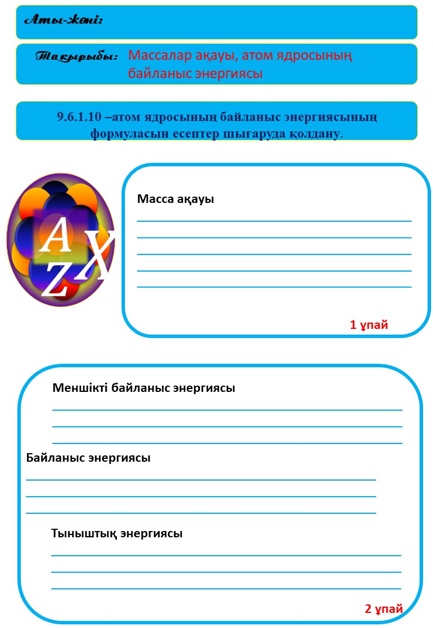 Аты-жөні:

Тақырыбы: Массалар ақауы, атом ядросының байланыс энергиясы

9.6.1.10 –атом ядросының байланыс энергиясының формуласын есептер шығаруда қолдану.

$^{A}_{Z}X$

Масса ақауы

1 ұпай

Меншікті байланыс энергиясы

Байланыс энергиясы

Тыныштық энергиясы

2 ұпай